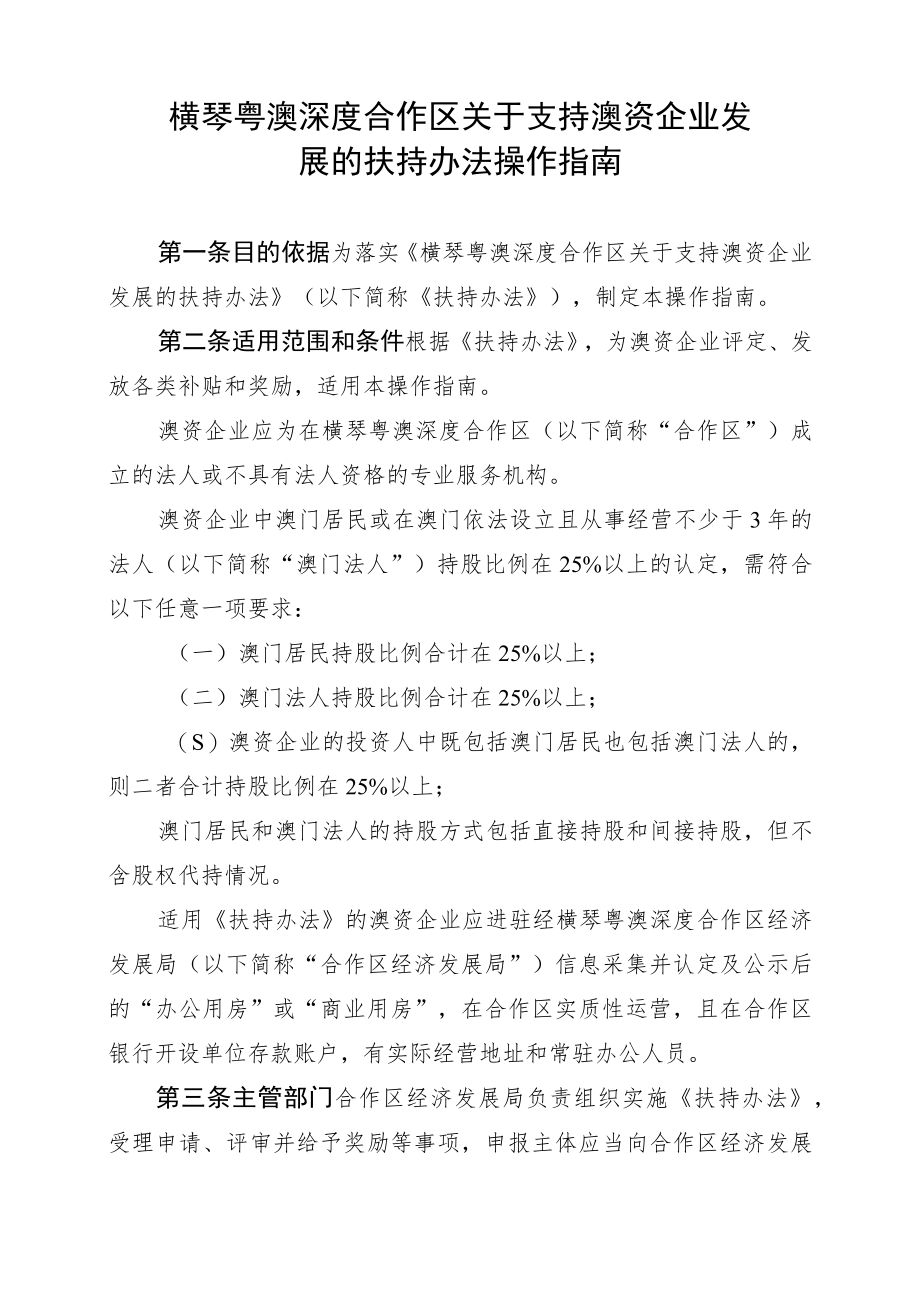 横琴粤澳深度合作区关于支持澳资企业发展的扶持办法操作指南

第一条目的依据为落实《横琴粤澳深度合作区关于支持澳资企业发展的扶持办法》（以下简称《扶持办法》），制定本操作指南。

第二条适用范围和条件根据《扶持办法》，为澳资企业评定、发放各类补贴和奖励，适用本操作指南。

澳资企业应为在横琴粤澳深度合作区（以下简称“合作区”）成立的法人或不具有法人资格的专业服务机构。

澳资企业中澳门居民或在澳门依法设立且从事经营不少于3年的法人（以下简称“澳门法人”）持股比例在25%以上的认定，需符合以下任意一项要求：

（一）澳门居民持股比例合计在25%以上；

（二）澳门法人持股比例合计在25%以上；

（S）澳资企业的投资人中既包括澳门居民也包括澳门法人的，则二者合计持股比例在25%以上；

澳门居民和澳门法人的持股方式包括直接持股和间接持股，但不含股权代持情况。

适用《扶持办法》的澳资企业应进驻经横琴粤澳深度合作区经济发展局（以下简称“合作区经济发展局”）信息采集并认定及公示后的“办公用房”或“商业用房”，在合作区实质性运营，且在合作区银行开设单位存款账户，有实际经营地址和常驻办公人员。

第三条主管部门合作区经济发展局负责组织实施《扶持办法》，受理申请、评审并给予奖励等事项，申报主体应当向合作区经济发展